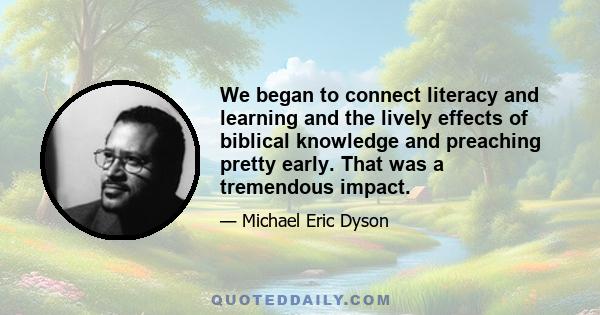 We began to connect literacy and learning and the lively effects of biblical knowledge and preaching pretty early. That was a tremendous impact.

— Michael Eric Dyson

QUOTEDDAILY.COM